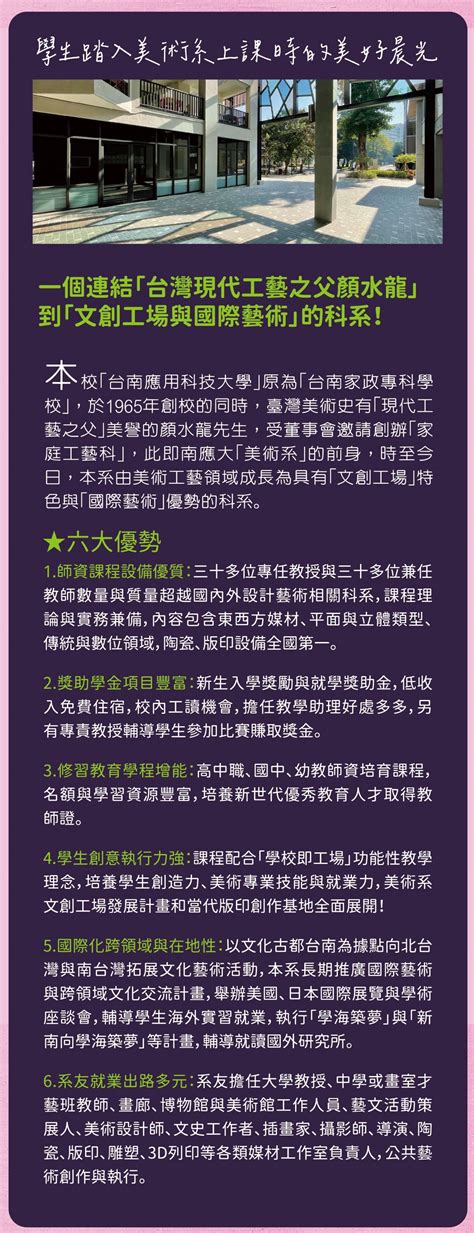 學生踏入美術系上課時的美好晨光

一個連結「台灣現代工藝之父顏水龍」到「文創工場與國際藝術」的科系！

本校「台南應用科技大學」原為「台南家政專科學校」，於1965年創校的同時，臺灣美術史有「現代工藝之父」美譽的顏水龍先生，受董事會邀請創辦「家庭工藝科」，此即南應大「美術系」的前身，時至今日，本系由美術工藝領域成長為具有「文創工場」特色與「國際藝術」優勢的科系。

★六大優勢

1.師資課程設備優質：三十多位專任教授與三十多位兼任教師數量與質量超越國內外設計藝術相關科系，課程理論與實務兼備，內容包含東西方媒材、平面與立體類型、傳統與數位領域，陶瓷、版印設備全國第一。

2.獎助學金項目豐富：新生入學獎勵與就學獎助金，低收入免費住宿，校內工讀機會，擔任教學助理好處多多，另有專責教授輔導學生參加比賽賺取獎金。

3.修習教育學程增能：高中職、國中、幼教師資培育課程，名額與學習資源豐富，培養新世代優秀教育人才取得教師證。

4.學生創意執行力強：課程配合「學校即工場」功能性教學理念，培養學生創造力、美術專業技能與就業力，美術系文創工場發展計畫和當代版印創作基地全面展開！

5.國際化跨領域與在地性：以文化古都台南為據點向北台灣與南台灣拓展文化藝術活動，本系長期推廣國際藝術與跨領域文化交流計畫，舉辦美國、日本國際展覽與學術座談會，輔導學生海外實習就業，執行「學海築夢」與「新南向學海築夢」等計畫，輔導就讀國外研究所。

6.系友就業出路多元：系友擔任大學教授、中學或畫室才藝班教師、畫廊、博物館與美術館工作人員、藝文活動策展人、美術設計師、文史工作者、插畫家、攝影師、導演、陶瓷、版印、雕塑、3D列印等各類媒材工作室負責人，公共藝術創作與執行。